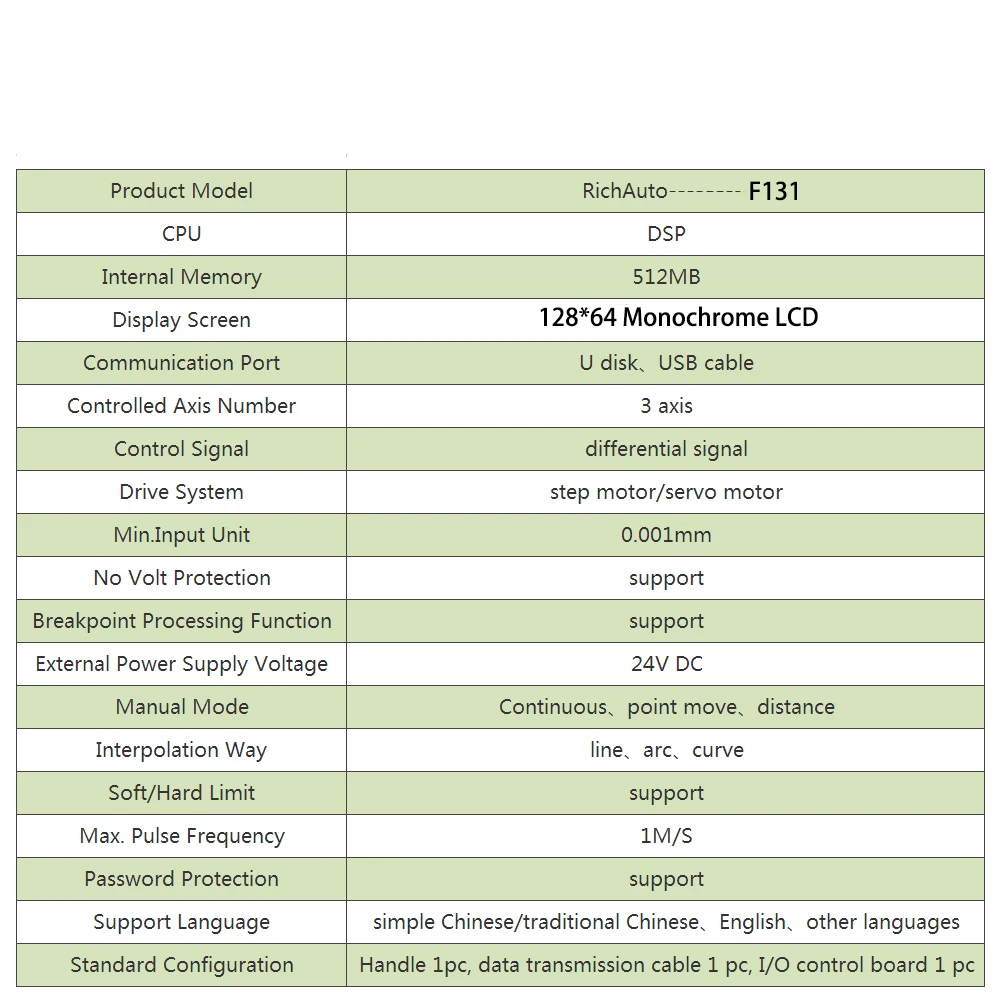 | Product Model | RichAuto-------- F131 |
|---|---|
| CPU | DSP |
| Internal Memory | 512MB |
| Display Screen | 128*64 Monochrome LCD |
| Communication Port | U disk、USB cable |
| Controlled Axis Number | 3 axis |
| Control Signal | differential signal |
| Drive System | step motor/servo motor |
| Min.Input Unit | 0.001mm |
| No Volt Protection | support |
| Breakpoint Processing Function | support |
| External Power Supply Voltage | 24V DC |
| Manual Mode | Continuous、point move、distance |
| Interpolation Way | line、arc、curve |
| Soft/Hard Limit | support |
| Max. Pulse Frequency | 1M/S |
| Password Protection | support |
| Support Language | simple Chinese/traditional Chinese、English、other languages |
| Standard Configuration | Handle 1pc, data transmission cable 1 pc, I/O control board 1 pc |